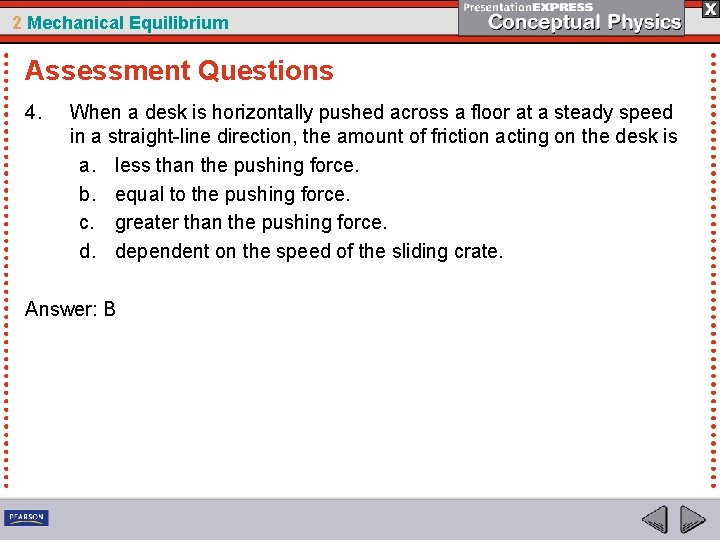 2 Mechanical Equilibrium

PresentationEXPRESS
Conceptual Physics

X

Assessment Questions

4. When a desk is horizontally pushed across a floor at a steady speed in a straight-line direction, the amount of friction acting on the desk is
a. less than the pushing force.
b. equal to the pushing force.
c. greater than the pushing force.
d. dependent on the speed of the sliding crate.

Answer: B

PEARSON